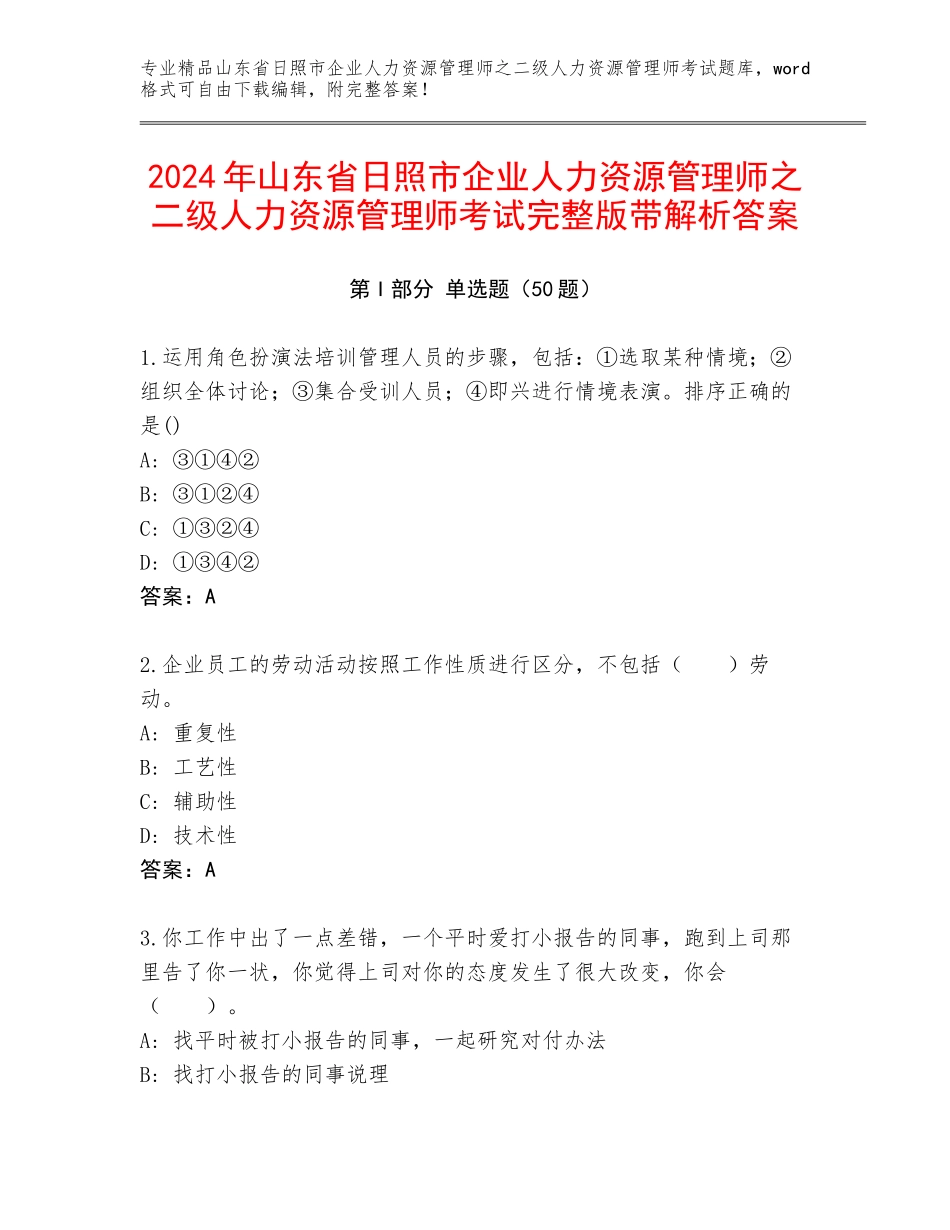 专业精品山东省日照市企业人力资源管理师之二级人力资源管理师考试题库，word格式可自由下载编辑，附完整答案！

2024年山东省日照市企业人力资源管理师之二级人力资源管理师考试完整版带解析答案

第Ⅰ部分 单选题（50题）

1.运用角色扮演法培训管理人员的步骤，包括：①选取某种情境；②组织全体讨论；③集合受训人员；④即兴进行情境表演。排序正确的是()
A：③①④②
B：③①②④
C：①③②④
D：①③④②
答案：A

2.企业员工的劳动活动按照工作性质进行区分，不包括（　　）劳动。
A：重复性
B：工艺性
C：辅助性
D：技术性
答案：A

3.你工作中出了一点差错，一个平时爱打小报告的同事，跑到上司那里告了你一状，你觉得上司对你的态度发生了很大改变，你会（　　）。
A：找平时被打小报告的同事，一起研究对付办法
B：找打小报告的同事说理